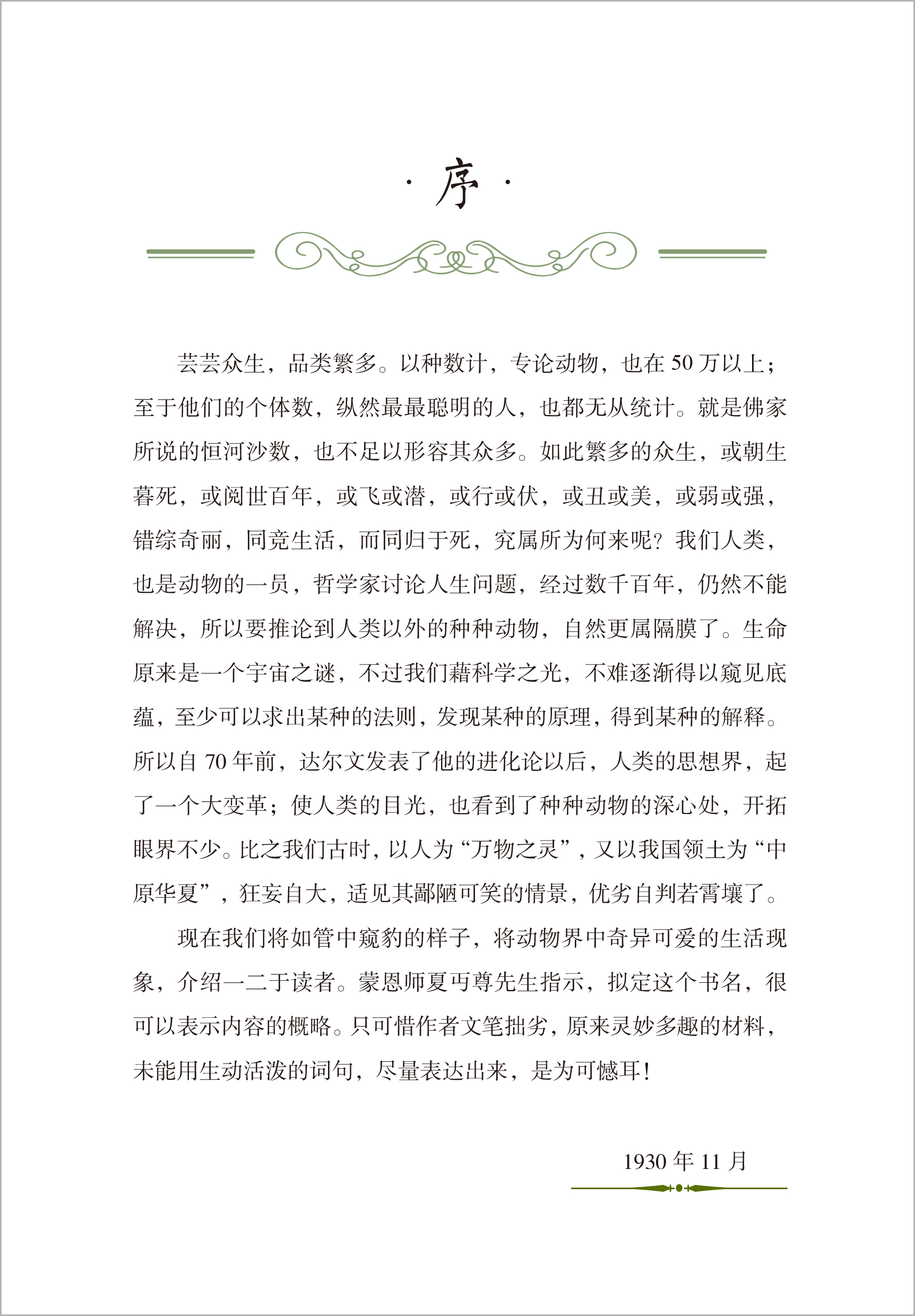 · 序 ·

芸芸众生，品类繁多。以种数计，专论动物，也在 50 万以上；至于他们的个体数，纵然最最聪明的人，也都无从统计。就是佛家所说的恒河沙数，也不足以形容其众多。如此繁多的众生，或朝生暮死，或阅世百年，或飞或潜，或行或伏，或丑或美，或弱或强，错综奇丽，同竞生活，而同归于死，究属所为何来呢？我们人类，也是动物的一员，哲学家讨论人生问题，经过数千百年，仍然不能解决，所以要推论到人类以外的种种动物，自然更属隔膜了。生命原来是一个宇宙之谜，不过我们藉科学之光，不难逐渐得以窥见底蕴，至少可以求出某种的法则，发现某种的原理，得到某种的解释。所以自 70 年前，达尔文发表了他的进化论以后，人类的思想界，起了一个大变革；使人类的目光，也看到了种种动物的深心处，开拓眼界不少。比之我们古时，以人为“万物之灵”，又以我国领土为“中原华夏”，狂妄自大，适见其鄙陋可笑的情景，优劣自判若霄壤了。

现在我们将如管中窥豹的样子，将动物界中奇异可爱的生活现象，介绍一二于读者。蒙恩师夏丏尊先生指示，拟定这个书名，很可以表示内容的概略。只可惜作者文笔拙劣，原来灵妙多趣的材料，未能用生动活泼的词句，尽量表达出来，是为可憾耳！

1930 年 11 月